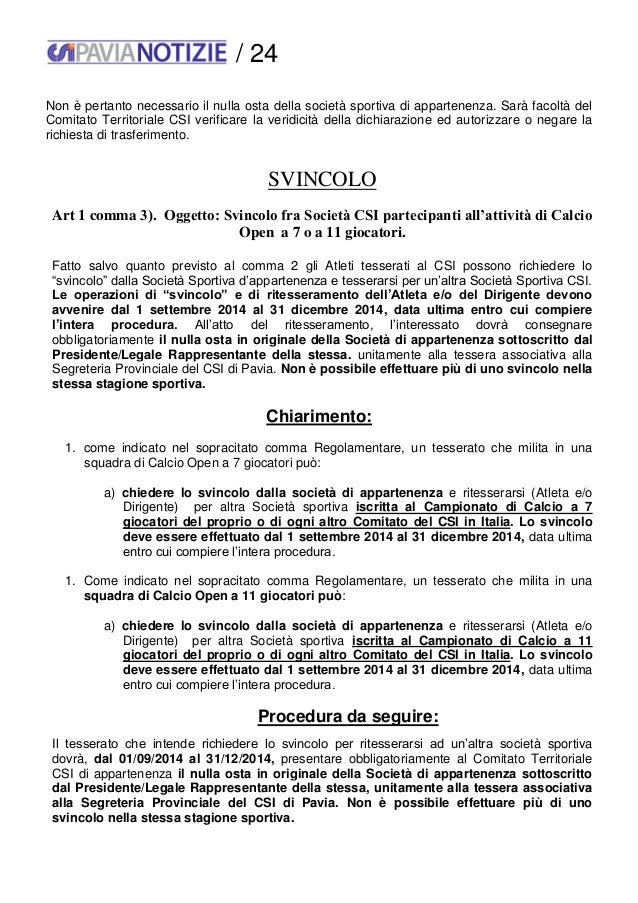 CSI PAVIANOTIZIE / 24

Non è pertanto necessario il nulla osta della società sportiva di appartenenza. Sarà facoltà del Comitato Territoriale CSI verificare la veridicità della dichiarazione ed autorizzare o negare la richiesta di trasferimento.

SVINCOLO

Art 1 comma 3). Oggetto: Svincolo fra Società CSI partecipanti all'attività di Calcio Open a 7 o a 11 giocatori.

Fatto salvo quanto previsto al comma 2 gli Atleti tesserati al CSI possono richiedere lo "svincolo" dalla Società Sportiva d'appartenenza e tesserarsi per un'altra Società Sportiva CSI. Le operazioni di "svincolo" e di ritesseramento dell'Atleta e/o del Dirigente devono avvenire dal 1 settembre 2014 al 31 dicembre 2014, data ultima entro cui compiere l'intera procedura. All'atto del ritesseramento, l'interessato dovrà consegnare obbligatoriamente il nulla osta in originale della Società di appartenenza sottoscritto dal Presidente/Legale Rappresentante della stessa. unitamente alla tessera associativa alla Segreteria Provinciale del CSI di Pavia. Non è possibile effettuare più di uno svincolo nella stessa stagione sportiva.

Chiarimento:

1. come indicato nel sopracitato comma Regolamentare, un tesserato che milita in una squadra di Calcio Open a 7 giocatori può:

a) chiedere lo svincolo dalla società di appartenenza e ritesserarsi (Atleta e/o Dirigente) per altra Società sportiva iscritta al Campionato di Calcio a 7 giocatori del proprio o di ogni altro Comitato del CSI in Italia. Lo svincolo deve essere effettuato dal 1 settembre 2014 al 31 dicembre 2014, data ultima entro cui compiere l'intera procedura.

1. Come indicato nel sopracitato comma Regolamentare, un tesserato che milita in una squadra di Calcio Open a 11 giocatori può:

a) chiedere lo svincolo dalla società di appartenenza e ritesserarsi (Atleta e/o Dirigente) per altra Società sportiva iscritta al Campionato di Calcio a 11 giocatori del proprio o di ogni altro Comitato del CSI in Italia. Lo svincolo deve essere effettuato dal 1 settembre 2014 al 31 dicembre 2014, data ultima entro cui compiere l'intera procedura.

Procedura da seguire:

Il tesserato che intende richiedere lo svincolo per ritesserarsi ad un'altra società sportiva dovrà, dal 01/09/2014 al 31/12/2014, presentare obbligatoriamente al Comitato Territoriale CSI di appartenenza il nulla osta in originale della Società di appartenenza sottoscritto dal Presidente/Legale Rappresentante della stessa, unitamente alla tessera associativa alla Segreteria Provinciale del CSI di Pavia. Non è possibile effettuare più di uno svincolo nella stessa stagione sportiva.